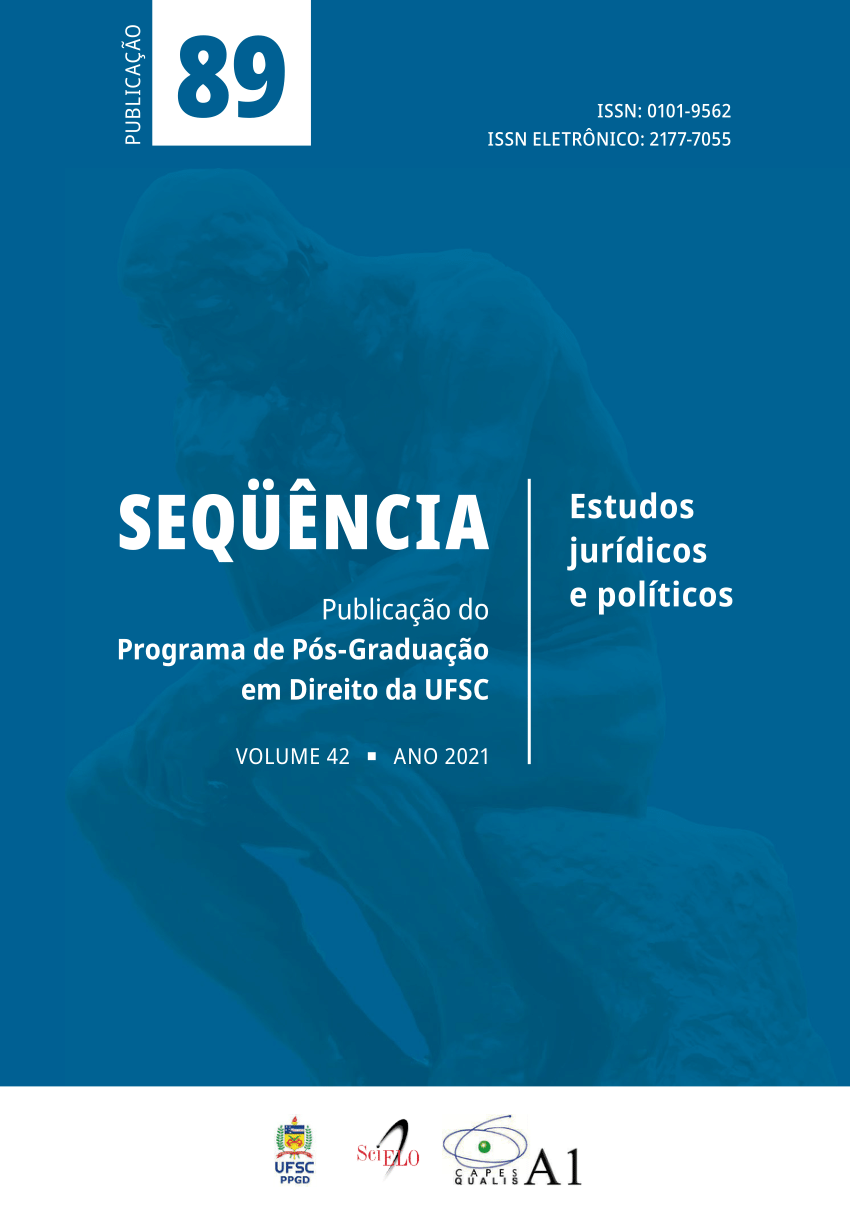 PUBLICAÇÃO 89

ISSN: 0101-9562
ISSN ELETRÔNICO: 2177-7055

SEQÜÊNCIA

Publicação do
Programa de Pós-Graduação
em Direito da UFSC

VOLUME 42 ▪ ANO 2021

Estudos
jurídicos
e políticos

UFSC
PPGD

SciELO

CAPES
QUALIS A1